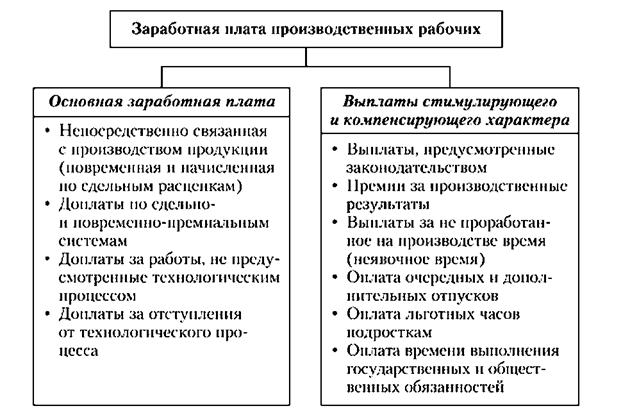 Заработная плата производственных рабочих

Основная заработная плата

• Непосредственно связанная с производством продукции (повременная и начисленная по сдельным расценкам)
• Доплаты по сдельно- и повременно-премиальным системам
• Доплаты за работы, не предусмотренные технологическим процессом
• Доплаты за отступления от технологического процесса

Выплаты стимулирующего и компенсирующего характера

• Выплаты, предусмотренные законодательством
• Премии за производственные результаты
• Выплаты за не проработанное на производстве время (неявочное время)
• Оплата очередных и дополнительных отпусков
• Оплата льготных часов подросткам
• Оплата времени выполнения государственных и общественных обязанностей